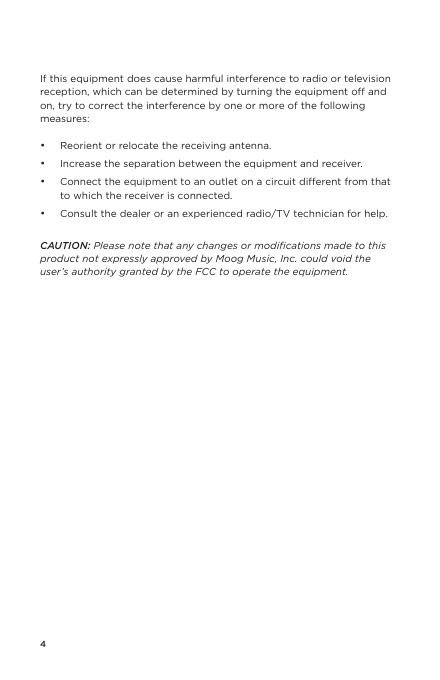 If this equipment does cause harmful interference to radio or television reception, which can be determined by turning the equipment off and on, try to correct the interference by one or more of the following measures:

• Reorient or relocate the receiving antenna.
• Increase the separation between the equipment and receiver.
• Connect the equipment to an outlet on a circuit different from that to which the receiver is connected.
• Consult the dealer or an experienced radio/TV technician for help.

CAUTION: Please note that any changes or modifications made to this product not expressly approved by Moog Music, Inc. could void the user's authority granted by the FCC to operate the equipment.

4